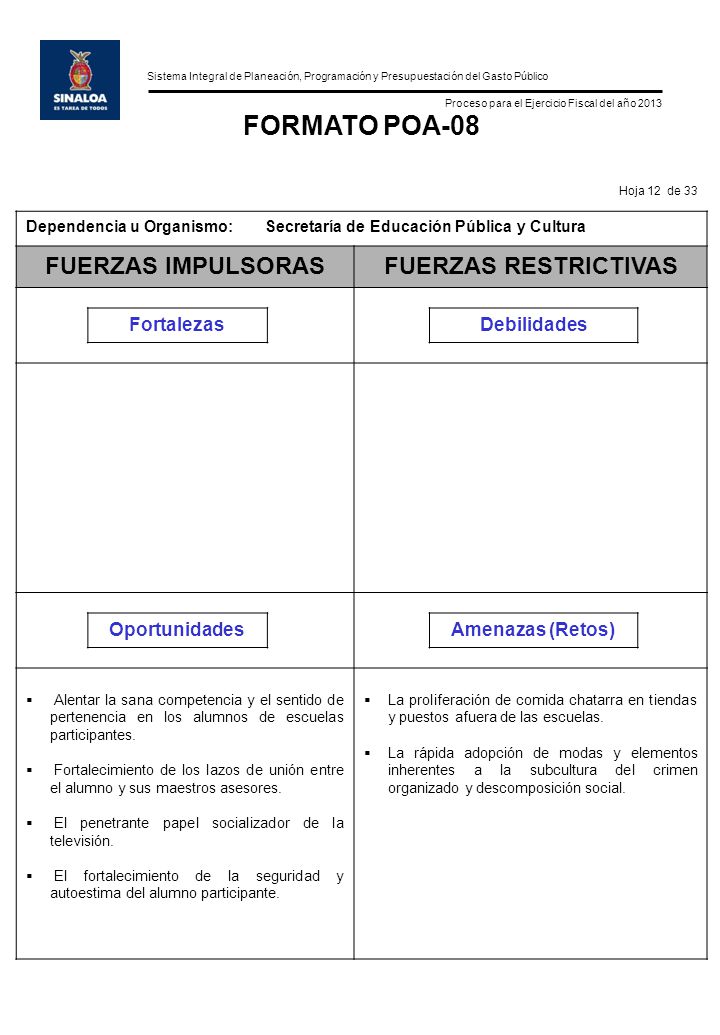 SINALOA
ES TAREA DE TODOS

Sistema Integral de Planeación, Programación y Presupuestación del Gasto Público

Proceso para el Ejercicio Fiscal del año 2013

FORMATO POA-08

Hoja 12 de 33

Dependencia u Organismo: Secretaría de Educación Pública y Cultura

| FUERZAS IMPULSORAS | FUERZAS RESTRICTIVAS |
|---|---|
| Fortalezas | Debilidades |
| | |
| Oportunidades | Amenazas (Retos) |
| ▪ Alentar la sana competencia y el sentido de pertenencia en los alumnos de escuelas participantes. ▪ Fortalecimiento de los lazos de unión entre el alumno y sus maestros asesores. ▪ El penetrante papel socializador de la televisión. ▪ El fortalecimiento de la seguridad y autoestima del alumno participante. | ▪ La proliferación de comida chatarra en tiendas y puestos afuera de las escuelas. ▪ La rápida adopción de modas y elementos inherentes a la subcultura del crimen organizado y descomposición social. |